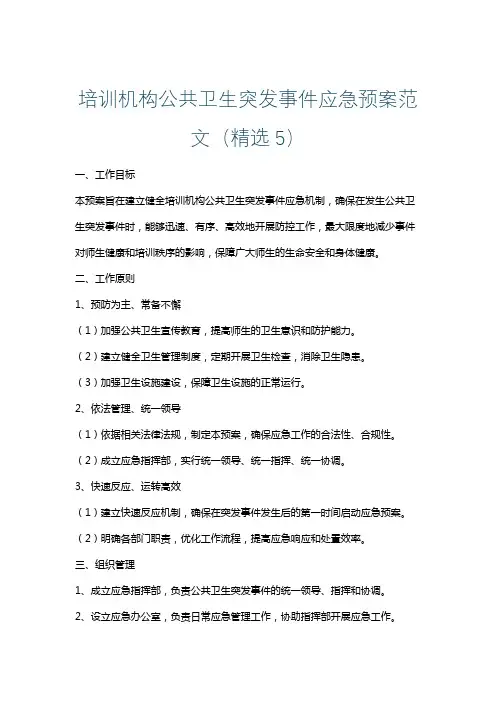 培训机构公共卫生突发事件应急预案范文（精选5）

一、工作目标

本预案旨在建立健全培训机构公共卫生突发事件应急机制，确保在发生公共卫生突发事件时，能够迅速、有序、高效地开展防控工作，最大限度地减少事件对师生健康和培训秩序的影响，保障广大师生的生命安全和身体健康。

二、工作原则

1、预防为主、常备不懈

（1）加强公共卫生宣传教育，提高师生的卫生意识和防护能力。

（2）建立健全卫生管理制度，定期开展卫生检查，消除卫生隐患。

（3）加强卫生设施建设，保障卫生设施的正常运行。

2、依法管理、统一领导

（1）依据相关法律法规，制定本预案，确保应急工作的合法性、合规性。

（2）成立应急指挥部，实行统一领导、统一指挥、统一协调。

3、快速反应、运转高效

（1）建立快速反应机制，确保在突发事件发生后的第一时间启动应急预案。

（2）明确各部门职责，优化工作流程，提高应急响应和处置效率。

三、组织管理

1、成立应急指挥部，负责公共卫生突发事件的统一领导、指挥和协调。

2、设立应急办公室，负责日常应急管理工作，协助指挥部开展应急工作。